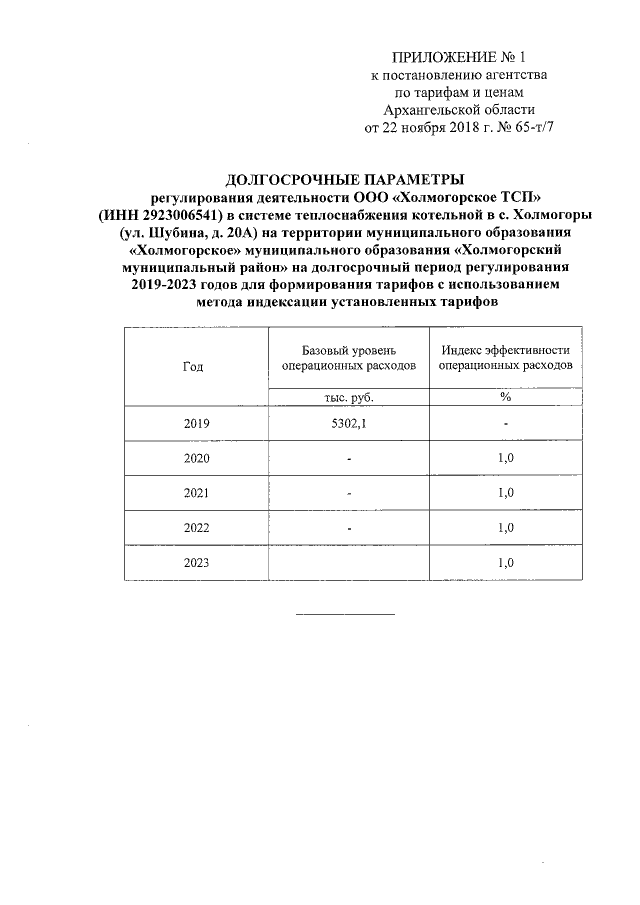 ПРИЛОЖЕНИЕ № 1
к постановлению агентства
по тарифам и ценам
Архангельской области
от 22 ноября 2018 г. № 65-т/7

ДОЛГОСРОЧНЫЕ ПАРАМЕТРЫ
регулирования деятельности ООО «Холмогорское ТСП» (ИНН 2923006541) в системе теплоснабжения котельной в с. Холмогоры (ул. Шубина, д. 20А) на территории муниципального образования «Холмогорское» муниципального образования «Холмогорский муниципальный район» на долгосрочный период регулирования 2019-2023 годов для формирования тарифов с использованием метода индексации установленных тарифов

| Год | Базовый уровень операционных расходов | Индекс эффективности операционных расходов |
|---|---|---|
| | тыс. руб. | % |
| 2019 | 5302,1 | - |
| 2020 | - | 1,0 |
| 2021 | - | 1,0 |
| 2022 | - | 1,0 |
| 2023 | | 1,0 |